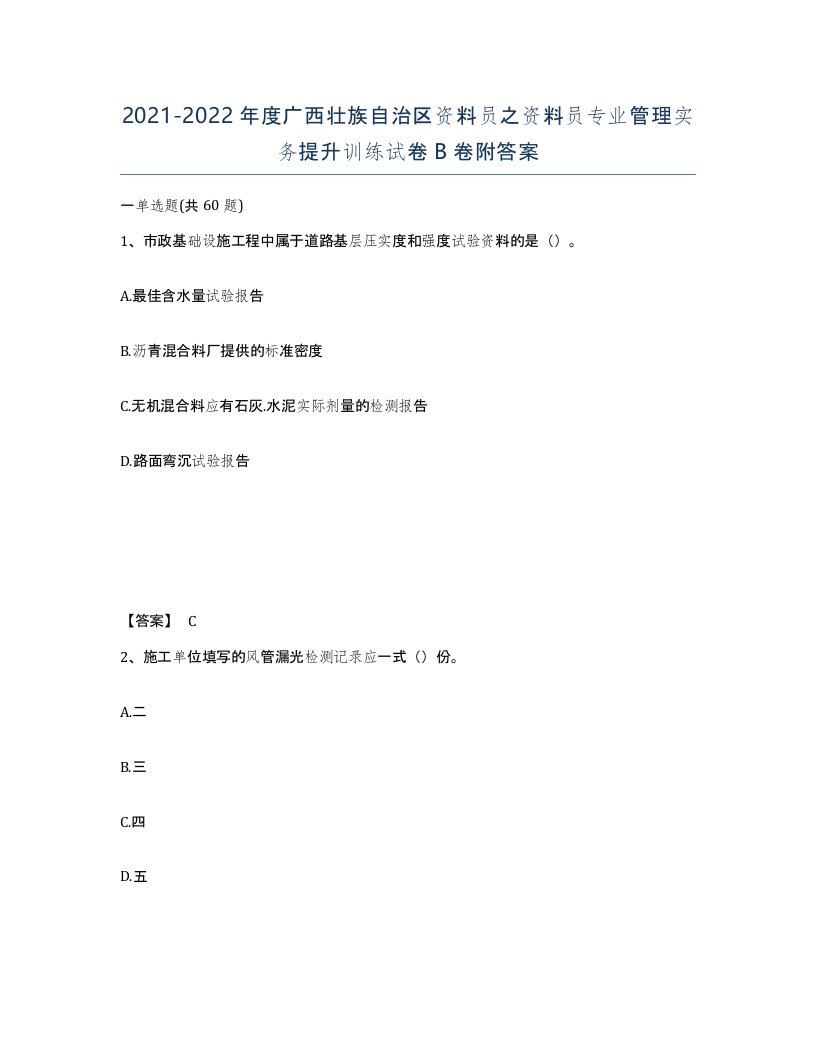 2021-2022年度广西壮族自治区资料员之资料员专业管理实务提升训练试卷B卷附答案

一单选题(共60题)

1、市政基础设施工程中属于道路基层压实度和强度试验资料的是（）。

A.最佳含水量试验报告

B.沥青混合料厂提供的标准密度

C.无机混合料应有石灰.水泥实际剂量的检测报告

D.路面弯沉试验报告

【答案】 C

2、施工单位填写的风管漏光检测记录应一式（）份。

A.二

B.三

C.四

D.五